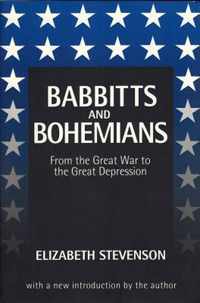 BABBITTS
AND
BOHEMIANS

From the Great War to the Great Depression

ELIZABETH STEVENSON

with a new introduction by the author